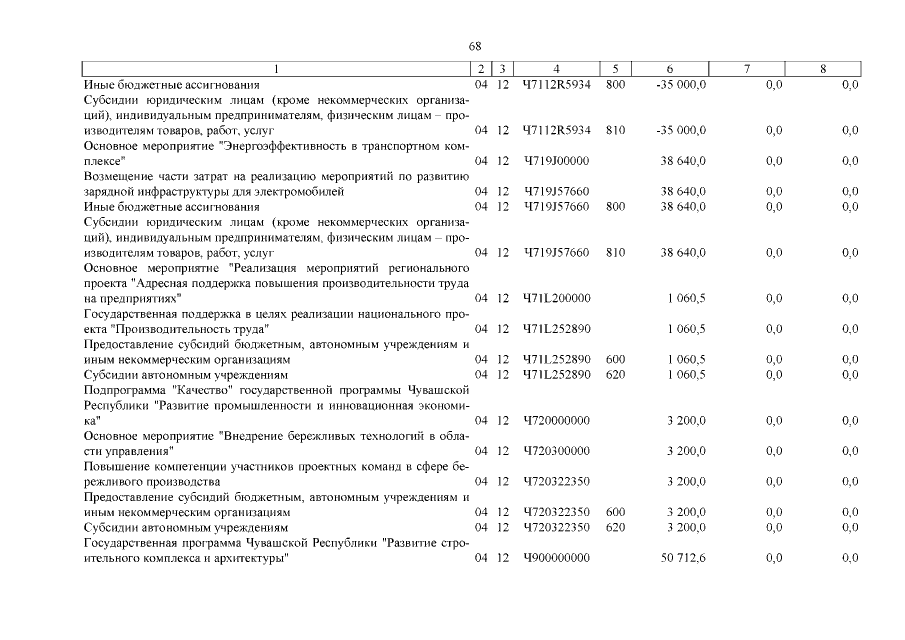 68

| 1 | 2 | 3 | 4 | 5 | 6 | 7 | 8 |
|---|---|---|---|---|---|---|---|
| Иные бюджетные ассигнования | 04 | 12 | Ч7112R5934 | 800 | -35 000,0 | 0,0 | 0,0 |
| Субсидии юридическим лицам (кроме некоммерческих организаций), индивидуальным предпринимателям, физическим лицам – производителям товаров, работ, услуг | 04 | 12 | Ч7112R5934 | 810 | -35 000,0 | 0,0 | 0,0 |
| Основное мероприятие "Энергоэффективность в транспортном комплексе" | 04 | 12 | Ч719J00000 | | 38 640,0 | 0,0 | 0,0 |
| Возмещение части затрат на реализацию мероприятий по развитию зарядной инфраструктуры для электромобилей | 04 | 12 | Ч719J57660 | | 38 640,0 | 0,0 | 0,0 |
| Иные бюджетные ассигнования | 04 | 12 | Ч719J57660 | 800 | 38 640,0 | 0,0 | 0,0 |
| Субсидии юридическим лицам (кроме некоммерческих организаций), индивидуальным предпринимателям, физическим лицам – производителям товаров, работ, услуг | 04 | 12 | Ч719J57660 | 810 | 38 640,0 | 0,0 | 0,0 |
| Основное мероприятие "Реализация мероприятий регионального проекта "Адресная поддержка повышения производительности труда на предприятиях" | 04 | 12 | Ч71L200000 | | 1 060,5 | 0,0 | 0,0 |
| Государственная поддержка в целях реализации национального проекта "Производительность труда" | 04 | 12 | Ч71L252890 | | 1 060,5 | 0,0 | 0,0 |
| Предоставление субсидий бюджетным, автономным учреждениям и иным некоммерческим организациям | 04 | 12 | Ч71L252890 | 600 | 1 060,5 | 0,0 | 0,0 |
| Субсидии автономным учреждениям | 04 | 12 | Ч71L252890 | 620 | 1 060,5 | 0,0 | 0,0 |
| Подпрограмма "Качество" государственной программы Чувашской Республики "Развитие промышленности и инновационная экономика" | 04 | 12 | Ч720000000 | | 3 200,0 | 0,0 | 0,0 |
| Основное мероприятие "Внедрение бережливых технологий в области управления" | 04 | 12 | Ч720300000 | | 3 200,0 | 0,0 | 0,0 |
| Повышение компетенции участников проектных команд в сфере бережливого производства | 04 | 12 | Ч720322350 | | 3 200,0 | 0,0 | 0,0 |
| Предоставление субсидий бюджетным, автономным учреждениям и иным некоммерческим организациям | 04 | 12 | Ч720322350 | 600 | 3 200,0 | 0,0 | 0,0 |
| Субсидии автономным учреждениям | 04 | 12 | Ч720322350 | 620 | 3 200,0 | 0,0 | 0,0 |
| Государственная программа Чувашской Республики "Развитие строительного комплекса и архитектуры" | 04 | 12 | Ч900000000 | | 50 712,6 | 0,0 | 0,0 |